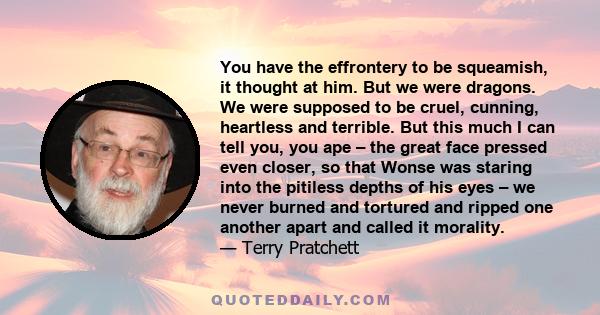 You have the effrontery to be squeamish, it thought at him. But we were dragons. We were supposed to be cruel, cunning, heartless and terrible. But this much I can tell you, you ape – the great face pressed even closer, so that Wonse was staring into the pitiless depths of his eyes – we never burned and tortured and ripped one another apart and called it morality.
— Terry Pratchett

QUOTEDDAILY.COM